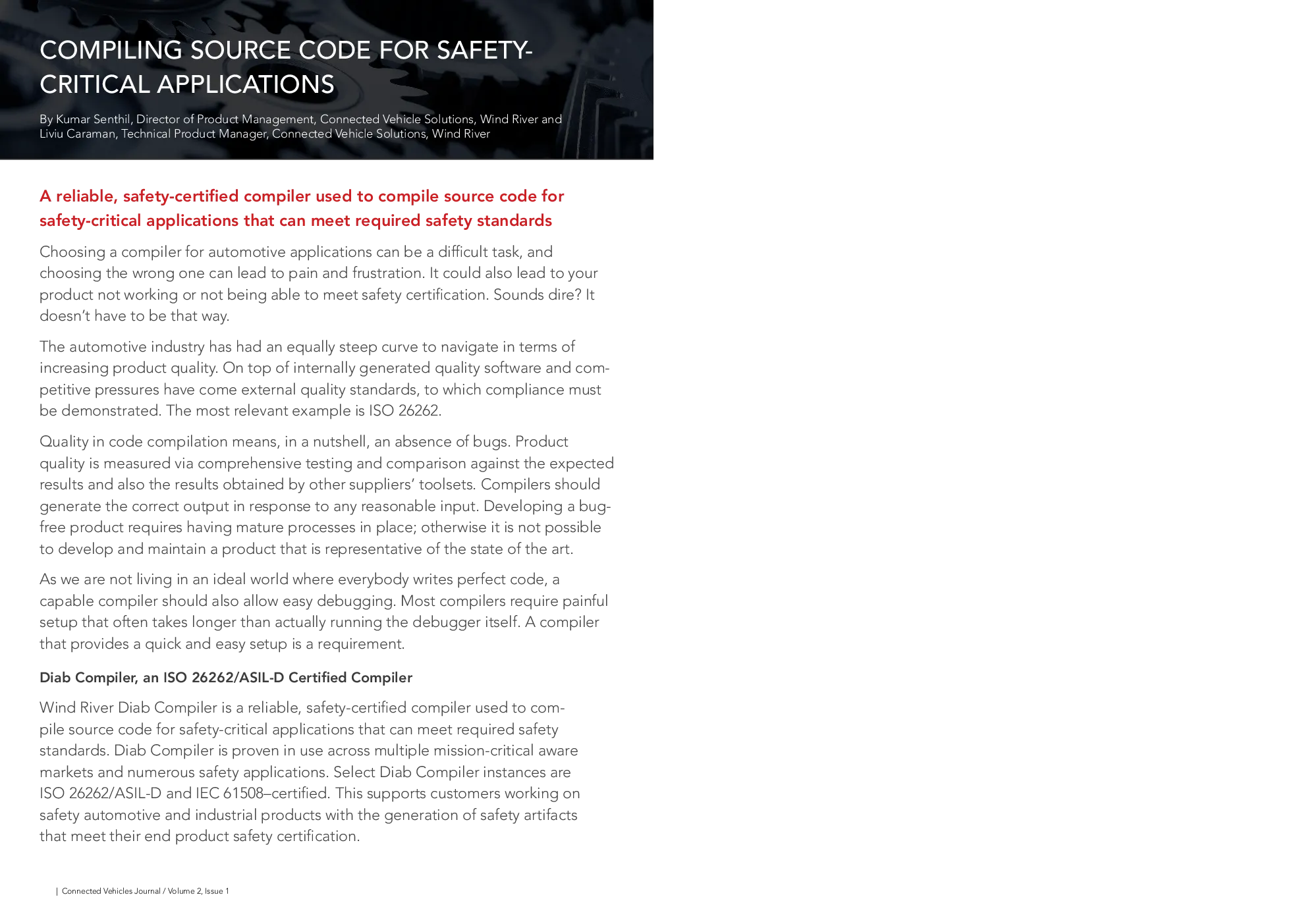 COMPILING SOURCE CODE FOR SAFETY-CRITICAL APPLICATIONS

By Kumar Senthil, Director of Product Management, Connected Vehicle Solutions, Wind River and Liviu Caraman, Technical Product Manager, Connected Vehicle Solutions, Wind River

A reliable, safety-certified compiler used to compile source code for safety-critical applications that can meet required safety standards

Choosing a compiler for automotive applications can be a difficult task, and choosing the wrong one can lead to pain and frustration. It could also lead to your product not working or not being able to meet safety certification. Sounds dire? It doesn't have to be that way.

The automotive industry has had an equally steep curve to navigate in terms of increasing product quality. On top of internally generated quality software and competitive pressures have come external quality standards, to which compliance must be demonstrated. The most relevant example is ISO 26262.

Quality in code compilation means, in a nutshell, an absence of bugs. Product quality is measured via comprehensive testing and comparison against the expected results and also the results obtained by other suppliers' toolsets. Compilers should generate the correct output in response to any reasonable input. Developing a bug-free product requires having mature processes in place; otherwise it is not possible to develop and maintain a product that is representative of the state of the art.

As we are not living in an ideal world where everybody writes perfect code, a capable compiler should also allow easy debugging. Most compilers require painful setup that often takes longer than actually running the debugger itself. A compiler that provides a quick and easy setup is a requirement.

Diab Compiler, an ISO 26262/ASIL-D Certified Compiler

Wind River Diab Compiler is a reliable, safety-certified compiler used to compile source code for safety-critical applications that can meet required safety standards. Diab Compiler is proven in use across multiple mission-critical aware markets and numerous safety applications. Select Diab Compiler instances are ISO 26262/ASIL-D and IEC 61508–certified. This supports customers working on safety automotive and industrial products with the generation of safety artifacts that meet their end product safety certification.

| Connected Vehicles Journal / Volume 2, Issue 1